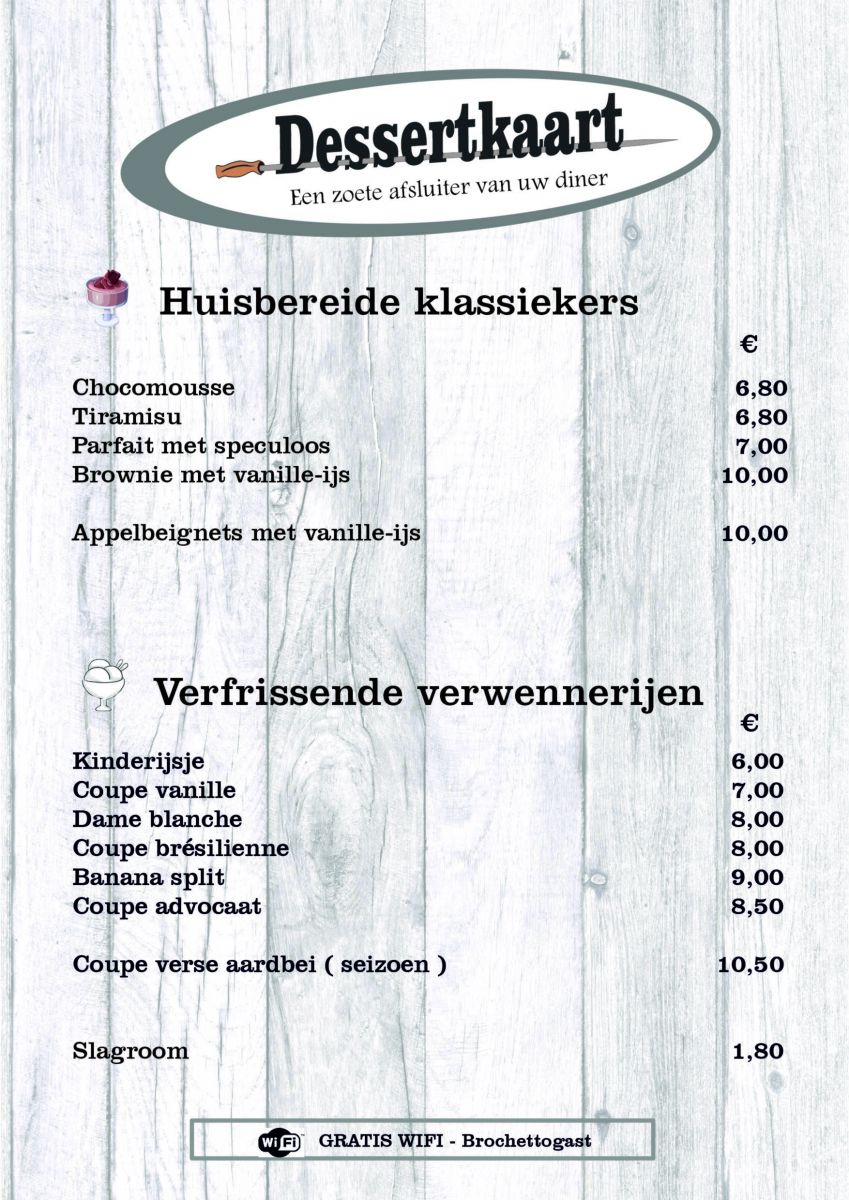 Dessertkaart
Een zoete afsluiter van uw diner

Huisbereide klassiekers

| | € |
|---|---|
| Chocomousse | 6,80 |
| Tiramisu | 6,80 |
| Parfait met speculoos | 7,00 |
| Brownie met vanille-ijs | 10,00 |
| Appelbeignets met vanille-ijs | 10,00 |

Verfrissende verwennerijen

| | € |
|---|---|
| Kinderijsje | 6,00 |
| Coupe vanille | 7,00 |
| Dame blanche | 8,00 |
| Coupe brésilienne | 8,00 |
| Banana split | 9,00 |
| Coupe advocaat | 8,50 |
| Coupe verse aardbei ( seizoen ) | 10,50 |
| Slagroom | 1,80 |

WiFi GRATIS WIFI - Brochettogast